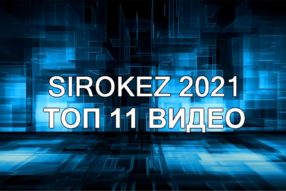 SIROKEZ 2021
ТОП 11 ВИДЕО